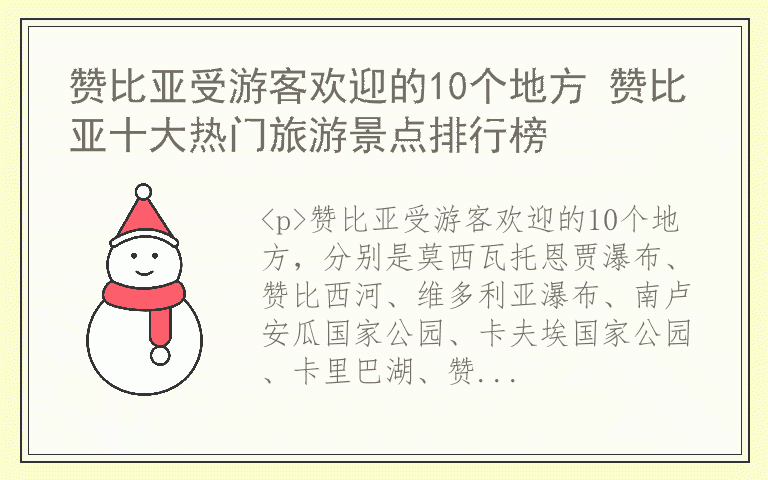 赞比亚受游客欢迎的10个地方 赞比亚十大热门旅游景点排行榜

<p>赞比亚受游客欢迎的10个地方，分别是莫西瓦托恩贾瀑布、赞比西河、维多利亚瀑布、南卢安瓜国家公园、卡夫埃国家公园、卡里巴湖、赞...